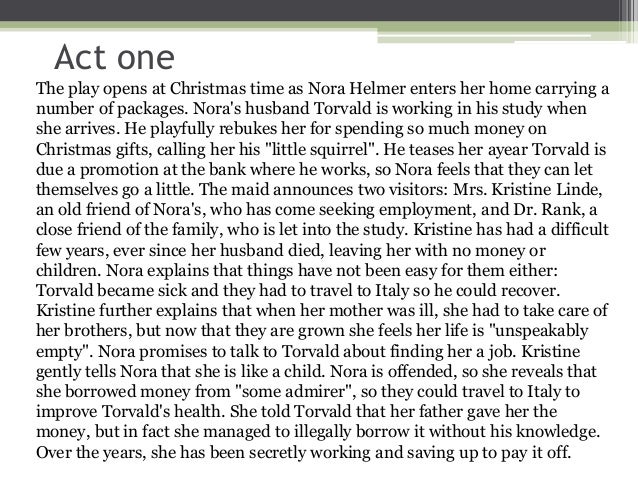 Act one

The play opens at Christmas time as Nora Helmer enters her home carrying a number of packages. Nora's husband Torvald is working in his study when she arrives. He playfully rebukes her for spending so much money on Christmas gifts, calling her his "little squirrel". He teases her ayear Torvald is due a promotion at the bank where he works, so Nora feels that they can let themselves go a little. The maid announces two visitors: Mrs. Kristine Linde, an old friend of Nora's, who has come seeking employment, and Dr. Rank, a close friend of the family, who is let into the study. Kristine has had a difficult few years, ever since her husband died, leaving her with no money or children. Nora explains that things have not been easy for them either: Torvald became sick and they had to travel to Italy so he could recover. Kristine further explains that when her mother was ill, she had to take care of her brothers, but now that they are grown she feels her life is "unspeakably empty". Nora promises to talk to Torvald about finding her a job. Kristine gently tells Nora that she is like a child. Nora is offended, so she reveals that she borrowed money from "some admirer", so they could travel to Italy to improve Torvald's health. She told Torvald that her father gave her the money, but in fact she managed to illegally borrow it without his knowledge. Over the years, she has been secretly working and saving up to pay it off.